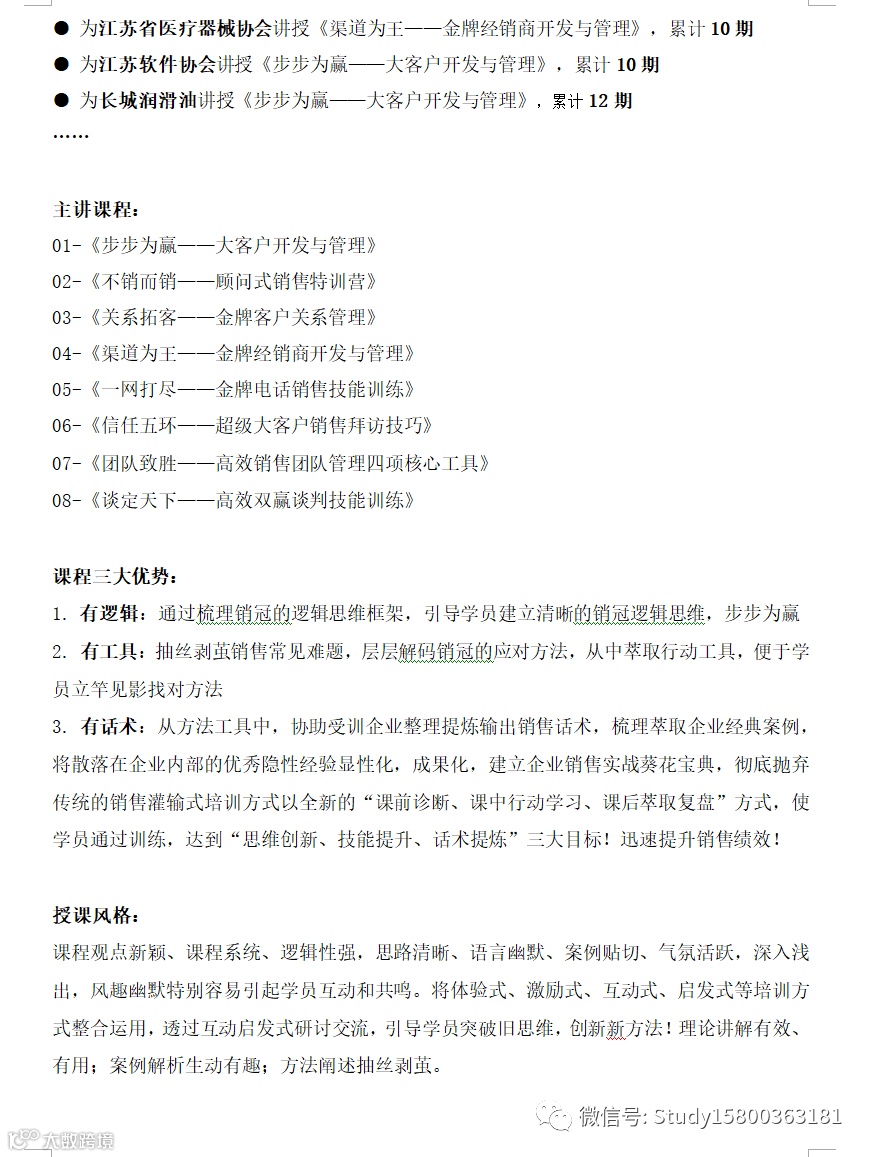 ● 为江苏省医疗器械协会讲授《渠道为王——金牌经销商开发与管理》，累计 10 期
● 为江苏软件协会讲授《步步为赢——大客户开发与管理》，累计 10 期
● 为长城润滑油讲授《步步为赢——大客户开发与管理》，累计 12 期
……

主讲课程：
01-《步步为赢——大客户开发与管理》
02-《不销而销——顾问式销售特训营》
03-《关系拓客——金牌客户关系管理》
04-《渠道为王——金牌经销商开发与管理》
05-《一网打尽——金牌电话销售技能训练》
06-《信任五环——超级大客户销售拜访技巧》
07-《团队致胜——高效销售团队管理四项核心工具》
08-《谈定天下——高效双赢谈判技能训练》

课程三大优势：
1. 有逻辑：通过梳理销冠的逻辑思维框架，引导学员建立清晰的销冠逻辑思维，步步为赢
2. 有工具：抽丝剥茧销售常见难题，层层解码销冠的应对方法，从中萃取行动工具，便于学员立竿见影找对方法
3. 有话术：从方法工具中，协助受训企业整理提炼输出销售话术，梳理萃取企业经典案例，将散落在企业内部的优秀隐性经验显性化，成果化，建立企业销售实战葵花宝典，彻底抛弃传统的销售灌输式培训方式以全新的“课前诊断、课中行动学习、课后萃取复盘”方式，使学员通过训练，达到“思维创新、技能提升、话术提炼”三大目标！迅速提升销售绩效！

授课风格：
课程观点新颖、课程系统、逻辑性强，思路清晰、语言幽默、案例贴切、气氛活跃，深入浅出，风趣幽默特别容易引起学员互动和共鸣。将体验式、激励式、互动式、启发式等培训方式整合运用，透过互动启发式研讨交流，引导学员突破旧思维，创新新方法！理论讲解有效、有用；案例解析生动有趣；方法阐述抽丝剥茧。

微信号: Study15800363181
大数跨境